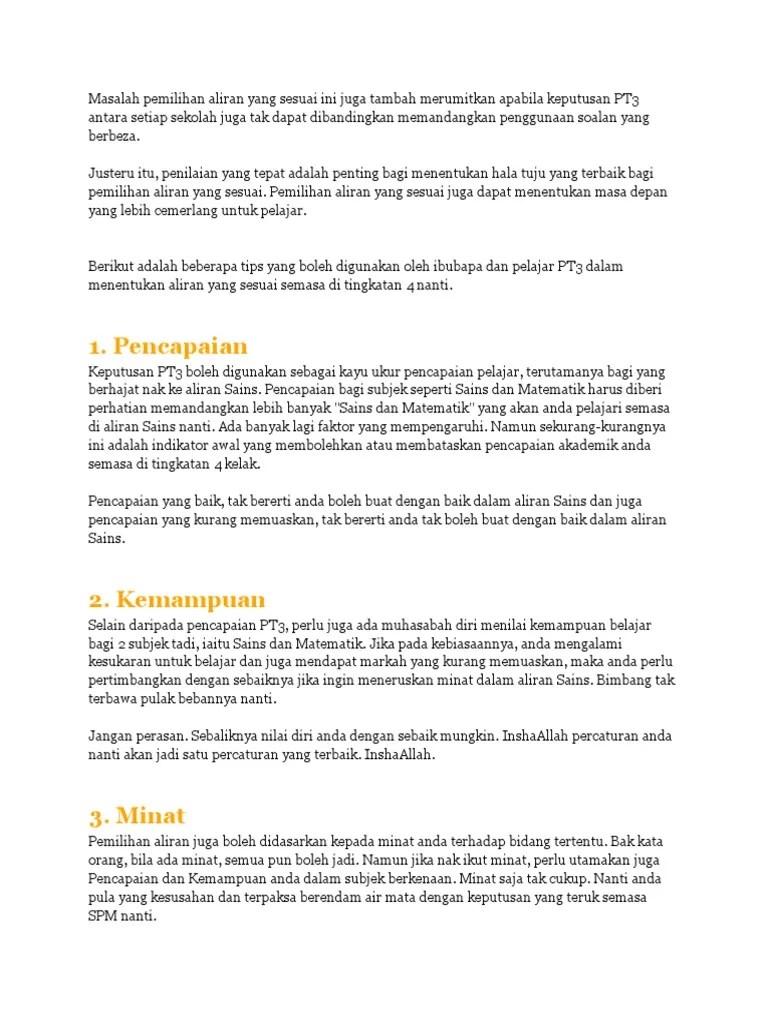 Masalah pemilihan aliran yang sesuai ini juga tambah merumitkan apabila keputusan PT3 antara setiap sekolah juga tak dapat dibandingkan memandangkan penggunaan soalan yang berbeza.

Justeru itu, penilaian yang tepat adalah penting bagi menentukan hala tuju yang terbaik bagi pemilihan aliran yang sesuai. Pemilihan aliran yang sesuai juga dapat menentukan masa depan yang lebih cemerlang untuk pelajar.

Berikut adalah beberapa tips yang boleh digunakan oleh ibubapa dan pelajar PT3 dalam menentukan aliran yang sesuai semasa di tingkatan 4 nanti.

1. Pencapaian

Keputusan PT3 boleh digunakan sebagai kayu ukur pencapaian pelajar, terutamanya bagi yang berhajat nak ke aliran Sains. Pencapaian bagi subjek seperti Sains dan Matematik harus diberi perhatian memandangkan lebih banyak "Sains dan Matematik" yang akan anda pelajari semasa di aliran Sains nanti. Ada banyak lagi faktor yang mempengaruhi. Namun sekurang-kurangnya ini adalah indikator awal yang membolehkan atau membataskan pencapaian akademik anda semasa di tingkatan 4 kelak.

Pencapaian yang baik, tak bererti anda boleh buat dengan baik dalam aliran Sains dan juga pencapaian yang kurang memuaskan, tak bererti anda tak boleh buat dengan baik dalam aliran Sains.

2. Kemampuan

Selain daripada pencapaian PT3, perlu juga ada muhasabah diri menilai kemampuan belajar bagi 2 subjek tadi, iaitu Sains dan Matematik. Jika pada kebiasaannya, anda mengalami kesukaran untuk belajar dan juga mendapat markah yang kurang memuaskan, maka anda perlu pertimbangkan dengan sebaiknya jika ingin meneruskan minat dalam aliran Sains. Bimbang tak terbawa pulak bebannya nanti.

Jangan perasan. Sebaliknya nilai diri anda dengan sebaik mungkin. InshaAllah percaturan anda nanti akan jadi satu percaturan yang terbaik. InshaAllah.

3. Minat

Pemilihan aliran juga boleh didasarkan kepada minat anda terhadap bidang tertentu. Bak kata orang, bila ada minat, semua pun boleh jadi. Namun jika nak ikut minat, perlu utamakan juga Pencapaian dan Kemampuan anda dalam subjek berkenaan. Minat saja tak cukup. Nanti anda pula yang kesusahan dan terpaksa berendam air mata dengan keputusan yang teruk semasa SPM nanti.